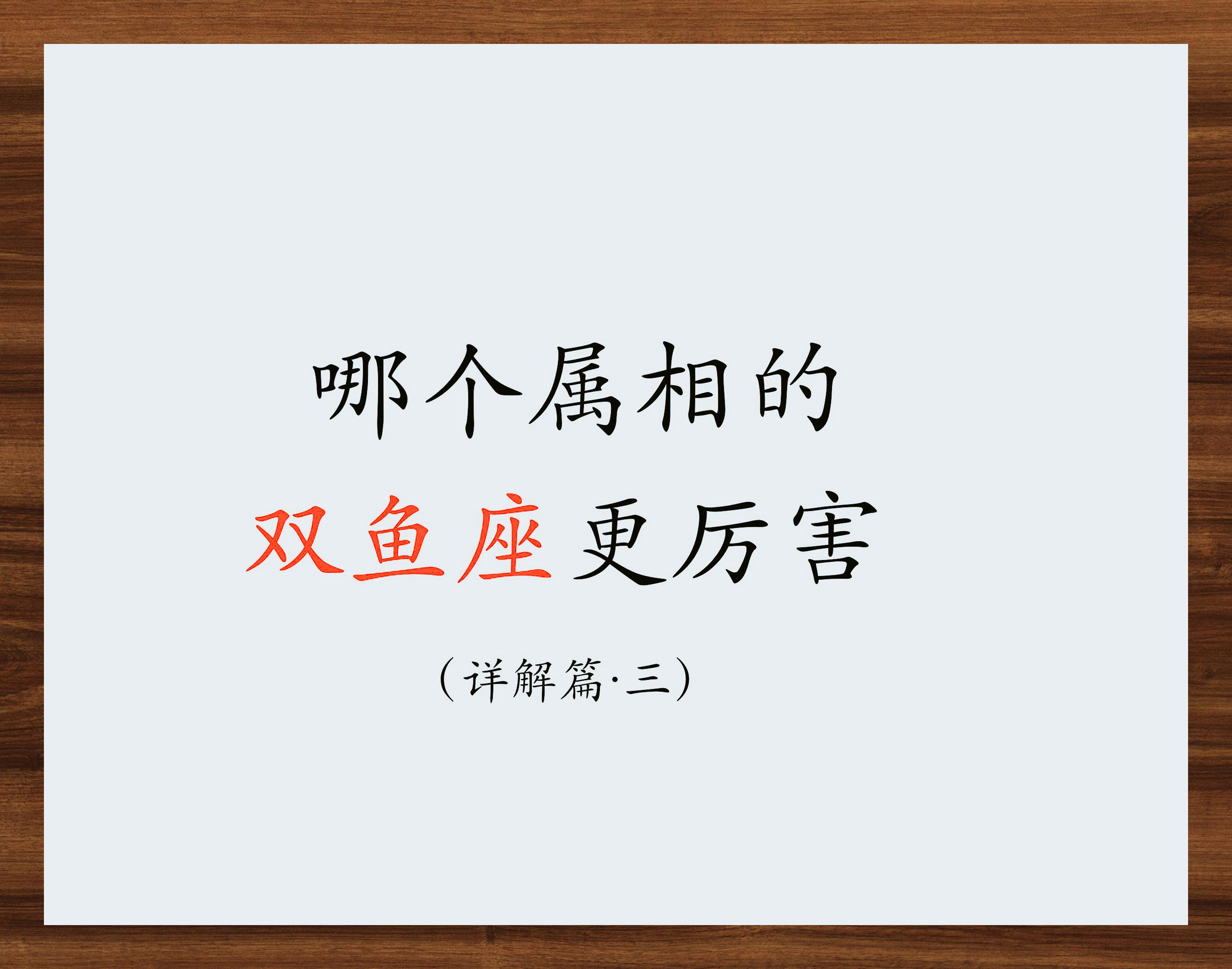 哪个属相的
双鱼座更厉害

（详解篇·三）